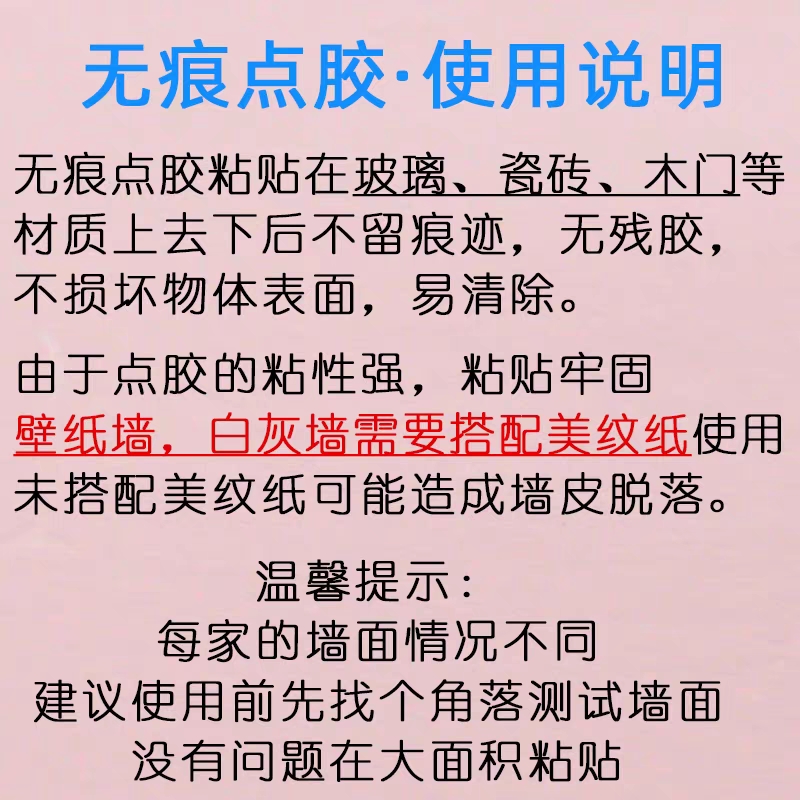 无痕点胶·使用说明

无痕点胶粘贴在玻璃、瓷砖、木门等材质上去下后不留痕迹，无残胶，不损坏物体表面，易清除。

由于点胶的粘性强，粘贴牢固
壁纸墙，白灰墙需要搭配美纹纸使用
未搭配美纹纸可能造成墙皮脱落。

温馨提示：
每家的墙面情况不同
建议使用前先找个角落测试墙面
没有问题在大面积粘贴